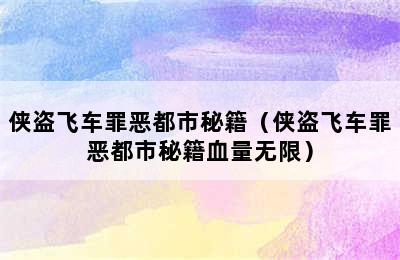 侠盗飞车罪恶都市秘籍（侠盗飞车罪恶都市秘籍血量无限）